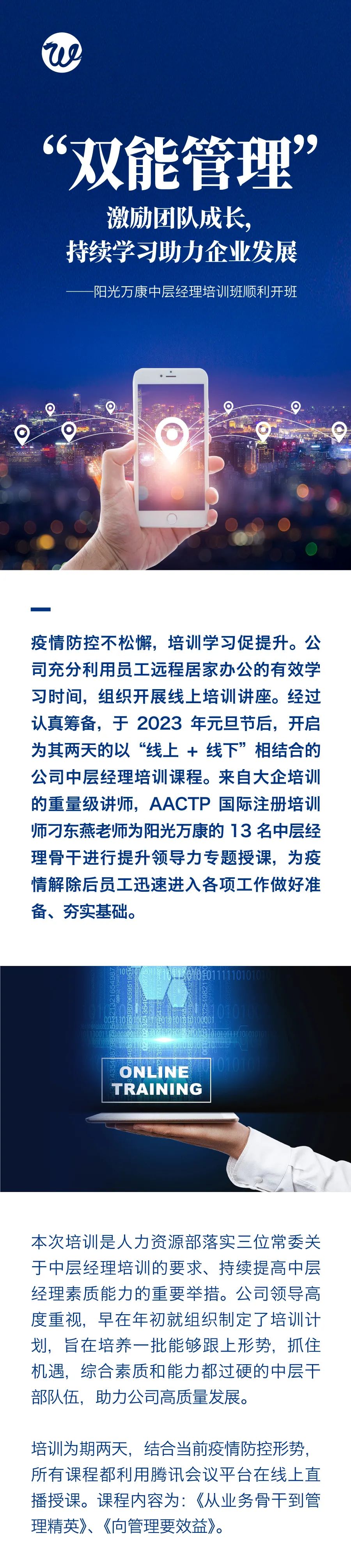 “双能管理”

激励团队成长，
持续学习助力企业发展

——阳光万康中层经理培训班顺利开班

疫情防控不松懈，培训学习促提升。公司充分利用员工远程居家办公的有效学习时间，组织开展线上培训讲座。经过认真筹备，于 2023 年元旦节后，开启为其两天的以“线上 + 线下”相结合的公司中层经理培训课程。来自大企培训的重量级讲师，AACTP 国际注册培训师刁东燕老师为阳光万康的 13 名中层经理骨干进行提升领导力专题授课，为疫情解除后员工迅速进入各项工作做好准备、夯实基础。

ONLINE
TRAINING

本次培训是人力资源部落实三位常委关于中层经理培训的要求、持续提高中层经理素质能力的重要举措。公司领导高度重视，早在年初就组织制定了培训计划，旨在培养一批能够跟上形势，抓住机遇，综合素质和能力都过硬的中层干部队伍，助力公司高质量发展。

培训为期两天，结合当前疫情防控形势，所有课程都利用腾讯会议平台在线上直播授课。课程内容为：《从业务骨干到管理精英》、《向管理要效益》。